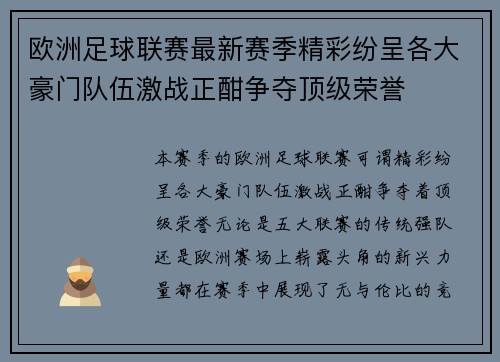 欧洲足球联赛最新赛季精彩纷呈各大豪门队伍激战正酣争夺顶级荣誉

本赛季的欧洲足球联赛可谓精彩纷呈各大豪门队伍激战正酣争夺着顶级荣誉无论是五大联赛的传统强队还是欧洲赛场上崭露头角的新兴力量都在赛季中展现了无与伦比的竞